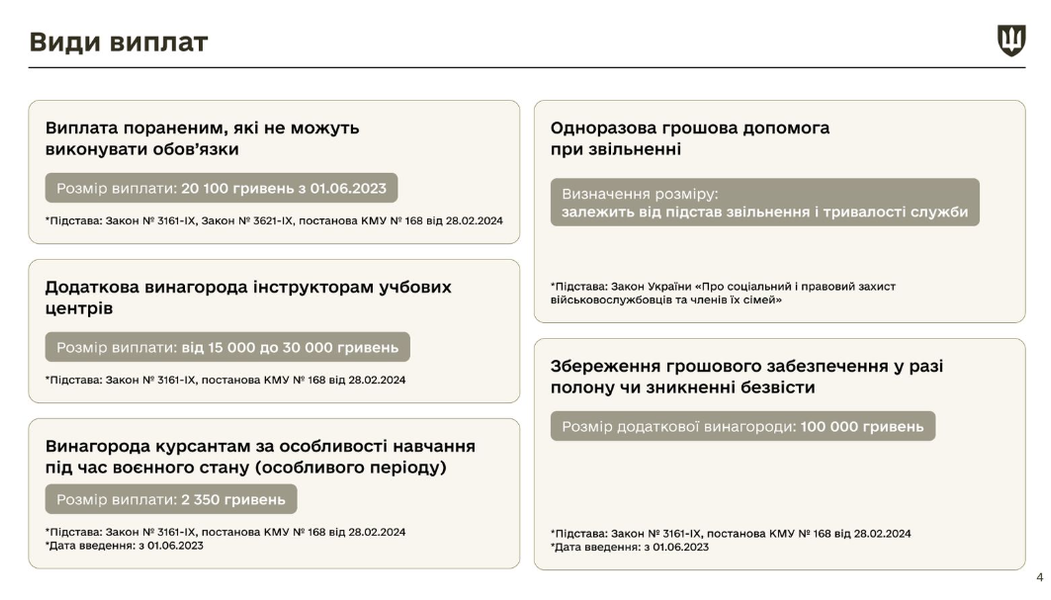 Види виплат

Виплата пораненим, які не можуть виконувати обов'язки

Розмір виплати: 20 100 гривень з 01.06.2023

*Підстава: Закон № 3161-IX, Закон № 3621-IX, постанова КМУ № 168 від 28.02.2024

Додаткова винагорода інструкторам учбових центрів

Розмір виплати: від 15 000 до 30 000 гривень

*Підстава: Закон № 3161-IX, постанова КМУ № 168 від 28.02.2024

Винагорода курсантам за особливості навчання під час воєнного стану (особливого періоду)

Розмір виплати: 2 350 гривень

*Підстава: Закон № 3161-IX, постанова КМУ № 168 від 28.02.2024
*Дата введення: з 01.06.2023

Одноразова грошова допомога при звільненні

Визначення розміру: залежить від підстав звільнення і тривалості служби

*Підстава: Закон України «Про соціальний і правовий захист військовослужбовців та членів їх сімей»

Збереження грошового забезпечення у разі полону чи зникненні безвісти

Розмір додаткової винагороди: 100 000 гривень

*Підстава: Закон № 3161-IX, постанова КМУ № 168 від 28.02.2024
*Дата введення: з 01.06.2023

4